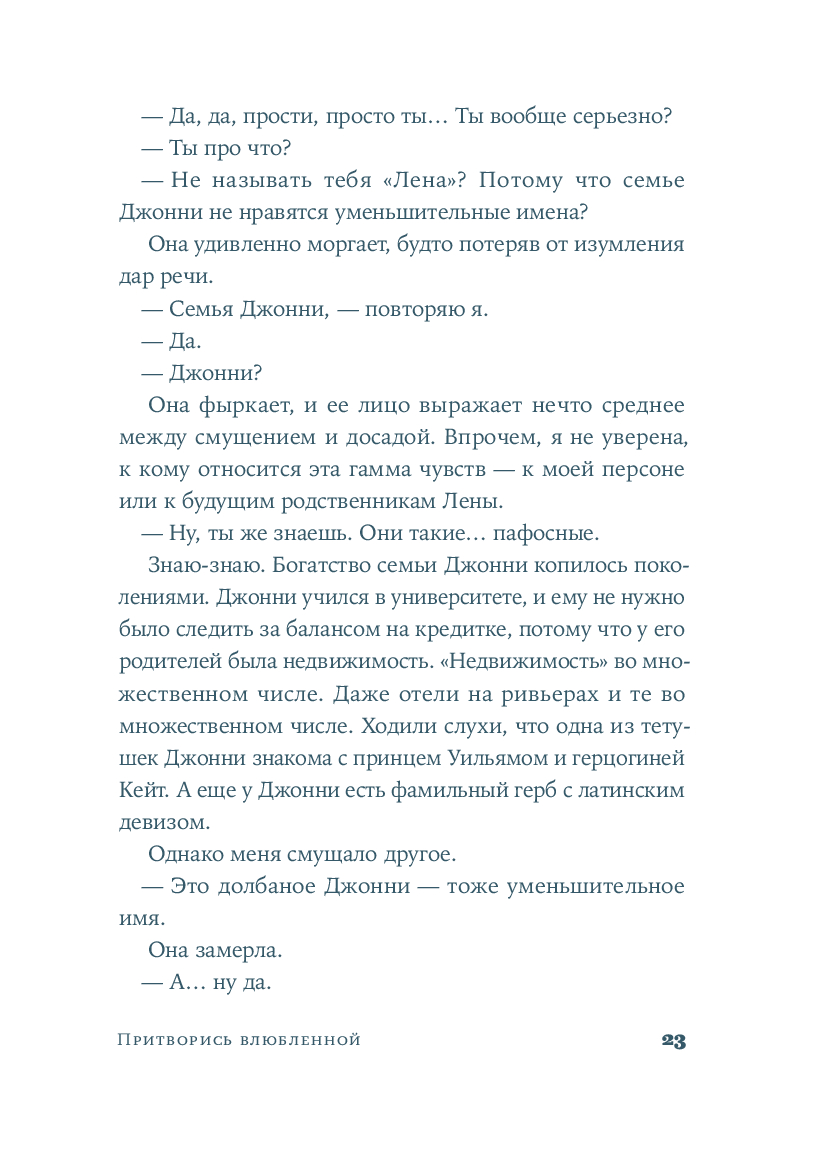 — Да, да, прости, просто ты… Ты вообще серьезно?

— Ты про что?

— Не называть тебя «Лена»? Потому что семье Джонни не нравятся уменьшительные имена?

Она удивленно моргает, будто потеряв от изумления дар речи.

— Семья Джонни, — повторяю я.

— Да.

— Джонни?

Она фыркает, и ее лицо выражает нечто среднее между смущением и досадой. Впрочем, я не уверена, к кому относится эта гамма чувств — к моей персоне или к будущим родственникам Лены.

— Ну, ты же знаешь. Они такие… пафосные.

Знаю-знаю. Богатство семьи Джонни копилось поколениями. Джонни учился в университете, и ему не нужно было следить за балансом на кредитке, потому что у его родителей была недвижимость. «Недвижимость» во множественном числе. Даже отели на ривьерах и те во множественном числе. Ходили слухи, что одна из тетушек Джонни знакома с принцем Уильямом и герцогиней Кейт. А еще у Джонни есть фамильный герб с латинским девизом.

Однако меня смущало другое.

— Это долбаное Джонни — тоже уменьшительное имя.

Она замерла.

— А… ну да.

Притворись влюбленной 23